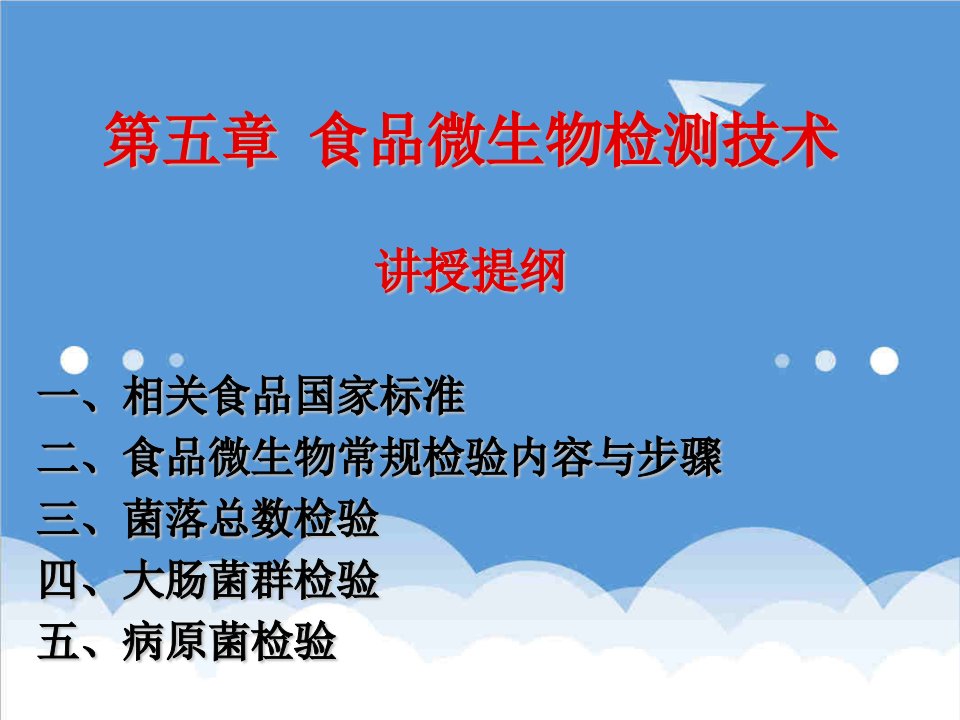 第五章 食品微生物检测技术

讲授提纲

一、相关食品国家标准
二、食品微生物常规检验内容与步骤
三、菌落总数检验
四、大肠菌群检验
五、病原菌检验